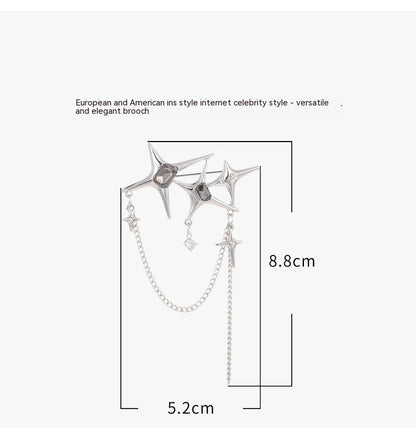 European and American ins style internet celebrity style - versatile and elegant brooch

8.8cm

5.2cm